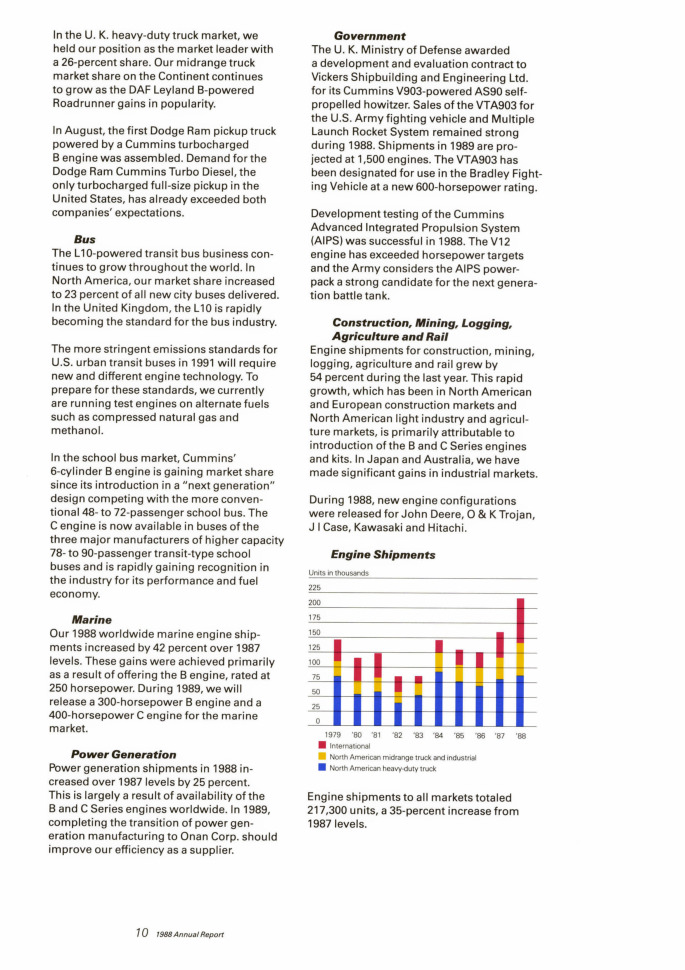 In the U. K. heavy-duty truck market, we held our position as the market leader with a 26-percent share. Our midrange truck market share on the Continent continues to grow as the DAF Leyland B-powered Roadrunner gains in popularity.

In August, the first Dodge Ram pickup truck powered by a Cummins turbocharged B engine was assembled. Demand for the Dodge Ram Cummins Turbo Diesel, the only turbocharged full-size pickup in the United States, has already exceeded both companies' expectations.

Bus
The L10-powered transit bus business continues to grow throughout the world. In North America, our market share increased to 23 percent of all new city buses delivered. In the United Kingdom, the L10 is rapidly becoming the standard for the bus industry.

The more stringent emissions standards for U.S. urban transit buses in 1991 will require new and different engine technology. To prepare for these standards, we currently are running test engines on alternate fuels such as compressed natural gas and methanol.

In the school bus market, Cummins' 6-cylinder B engine is gaining market share since its introduction in a "next generation" design competing with the more conventional 48- to 72-passenger school bus. The C engine is now available in buses of the three major manufacturers of higher capacity 78- to 90-passenger transit-type school buses and is rapidly gaining recognition in the industry for its performance and fuel economy.

Marine
Our 1988 worldwide marine engine shipments increased by 42 percent over 1987 levels. These gains were achieved primarily as a result of offering the B engine, rated at 250 horsepower. During 1989, we will release a 300-horsepower B engine and a 400-horsepower C engine for the marine market.

Power Generation
Power generation shipments in 1988 increased over 1987 levels by 25 percent. This is largely a result of availability of the B and C Series engines worldwide. In 1989, completing the transition of power generation manufacturing to Onan Corp. should improve our efficiency as a supplier.

Government
The U. K. Ministry of Defense awarded a development and evaluation contract to Vickers Shipbuilding and Engineering Ltd. for its Cummins V903-powered AS90 self-propelled howitzer. Sales of the VTA903 for the U.S. Army fighting vehicle and Multiple Launch Rocket System remained strong during 1988. Shipments in 1989 are projected at 1,500 engines. The VTA903 has been designated for use in the Bradley Fighting Vehicle at a new 600-horsepower rating.

Development testing of the Cummins Advanced Integrated Propulsion System (AIPS) was successful in 1988. The V12 engine has exceeded horsepower targets and the Army considers the AIPS powerpack a strong candidate for the next generation battle tank.

Construction, Mining, Logging, Agriculture and Rail
Engine shipments for construction, mining, logging, agriculture and rail grew by 54 percent during the last year. This rapid growth, which has been in North American and European construction markets and North American light industry and agriculture markets, is primarily attributable to introduction of the B and C Series engines and kits. In Japan and Australia, we have made significant gains in industrial markets.

During 1988, new engine configurations were released for John Deere, O & K Trojan, J I Case, Kawasaki and Hitachi.

Engine Shipments
Units in thousands
225
200
175
150
125
100
75
50
25
0
1979 '80 '81 '82 '83 '84 '85 '86 '87 '88
International
North American midrange truck and industrial
North American heavy-duty truck

Engine shipments to all markets totaled 217,300 units, a 35-percent increase from 1987 levels.

10 1988 Annual Report